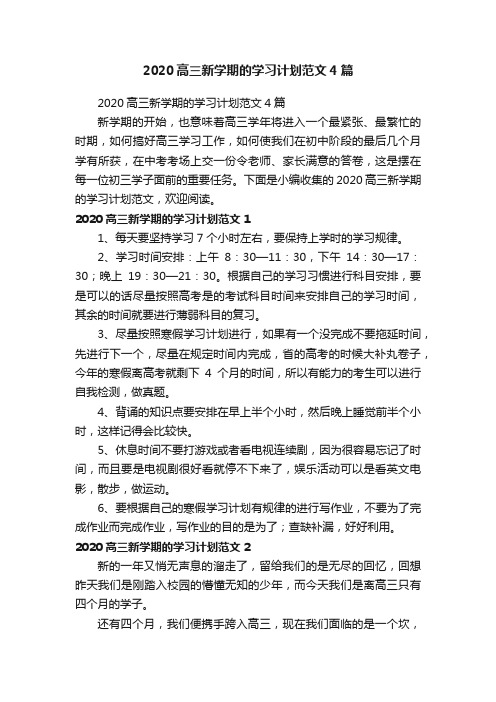 2020 高三新学期的学习计划范文 4 篇

2020 高三新学期的学习计划范文 4 篇

新学期的开始，也意味着高三学年将进入一个最紧张、最繁忙的时期，如何搞好高三学习工作，如何使我们在初中阶段的最后几个月学有所获，在中考考场上交一份令老师、家长满意的答卷，这是摆在每一位初三学子面前的重要任务。下面是小编收集的 2020 高三新学期的学习计划范文，欢迎阅读。

2020 高三新学期的学习计划范文 1

1、每天要坚持学习 7 个小时左右，要保持上学时的学习规律。

2、学习时间安排：上午 8：30—11：30，下午 14：30—17：30；晚上 19：30—21：30。根据自己的学习习惯进行科目安排，要是可以的话尽量按照高考是的考试科目时间来安排自己的学习时间，其余的时间就要进行薄弱科目的复习。

3、尽量按照寒假学习计划进行，如果有一个没完成不要拖延时间，先进行下一个，尽量在规定时间内完成，省的高考的时候大补丸卷子，今年的寒假离高考就剩下 4 个月的时间，所以有能力的考生可以进行自我检测，做真题。

4、背诵的知识点要安排在早上半个小时，然后晚上睡觉前半个小时，这样记得会比较快。

5、休息时间不要打游戏或者看电视连续剧，因为很容易忘记了时间，而且要是电视剧很好看就停不下来了，娱乐活动可以是看英文电影，散步，做运动。

6、要根据自己的寒假学习计划有规律的进行写作业，不要为了完成作业而完成作业，写作业的目的是为了；查缺补漏，好好利用。

2020 高三新学期的学习计划范文 2

新的一年又悄无声息的溜走了，留给我们的是无尽的回忆，回想昨天我们是刚踏入校园的懵懂无知的少年，而今天我们是离高三只有四个月的学子。

还有四个月，我们便携手跨入高三，现在我们面临的是一个坎，